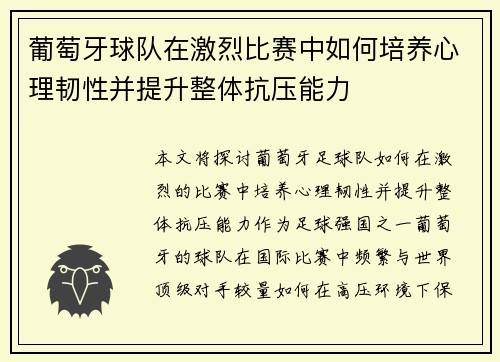 葡萄牙球队在激烈比赛中如何培养心理韧性并提升整体抗压能力

本文将探讨葡萄牙足球队如何在激烈的比赛中培养心理韧性并提升整体抗压能力作为足球强国之一葡萄牙的球队在国际比赛中频繁与世界顶级对手较量如何在高压环境下保